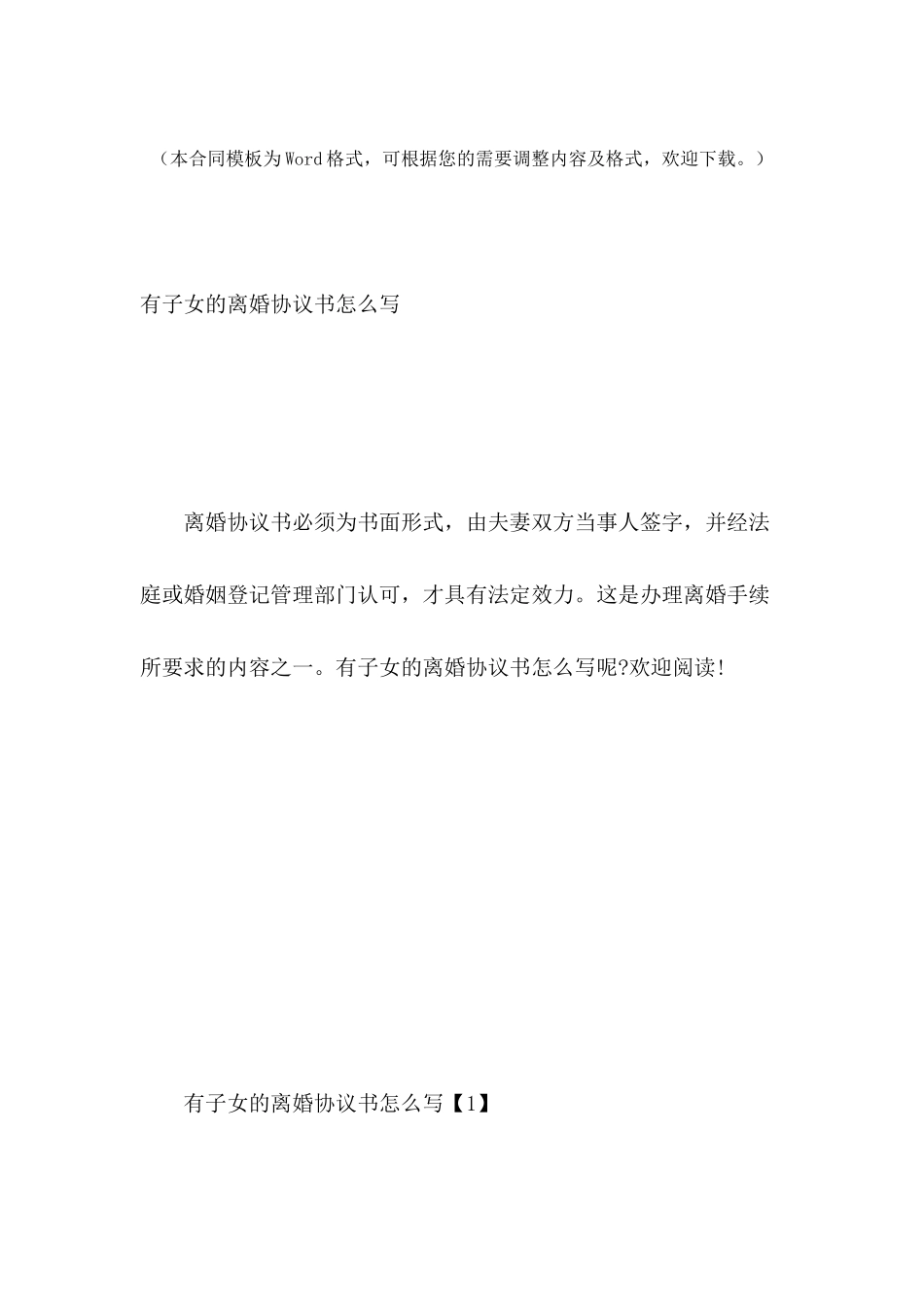 （本合同模板为Word格式，可根据您的需要调整内容及格式，欢迎下载。）

有子女的离婚协议书怎么写

离婚协议书必须为书面形式，由夫妻双方当事人签字，并经法庭或婚姻登记管理部门认可，才具有法定效力。这是办理离婚手续所要求的内容之一。有子女的离婚协议书怎么写呢?欢迎阅读!

有子女的离婚协议书怎么写【1】